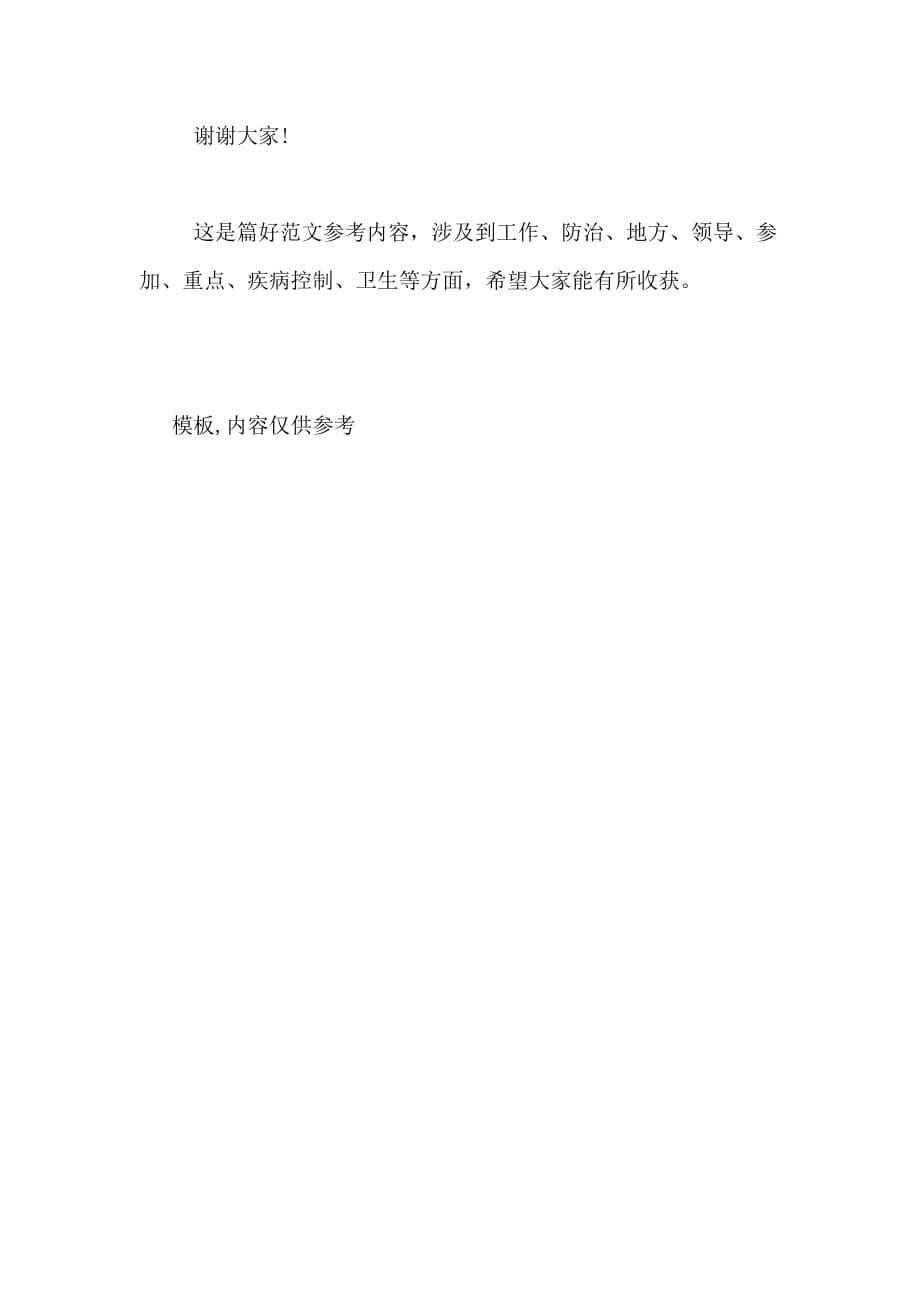 谢谢大家!

这是篇好范文参考内容，涉及到工作、防治、地方、领导、参加、重点、疾病控制、卫生等方面，希望大家能有所收获。

模板,内容仅供参考